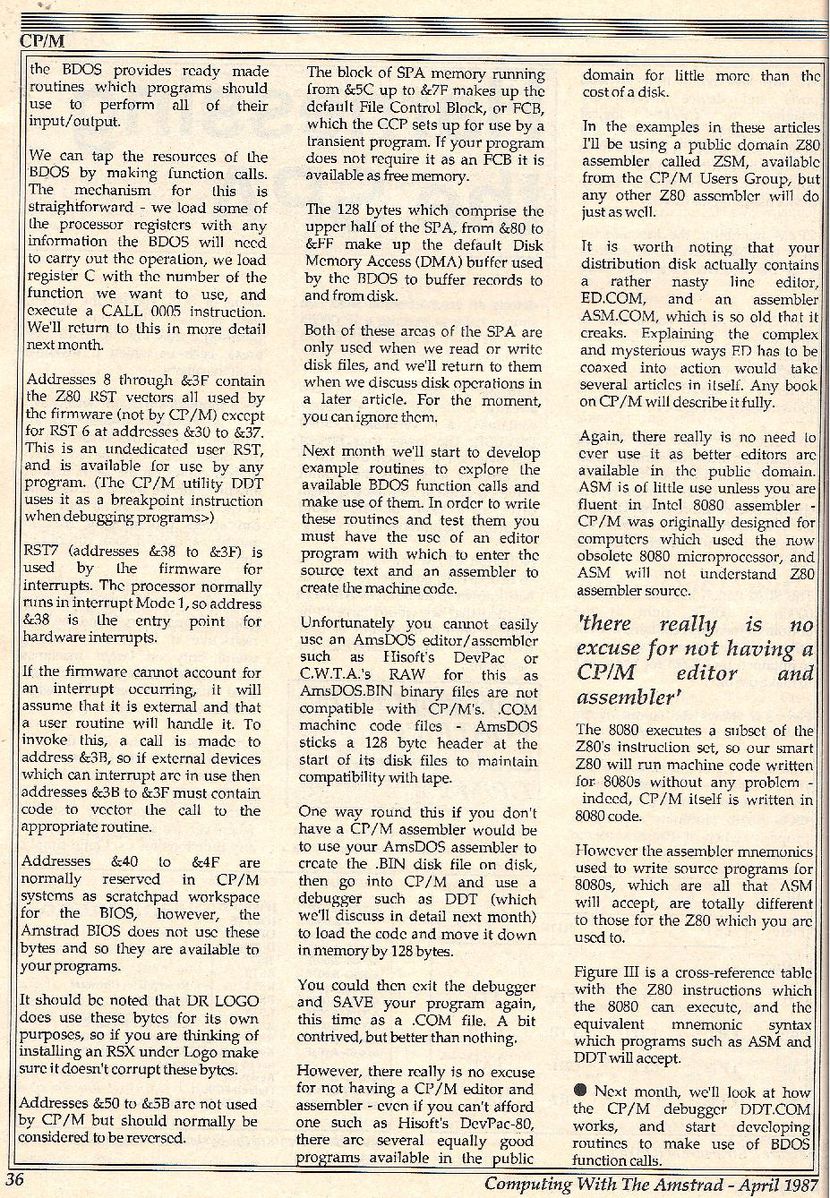 CP/M

the BDOS provides ready made routines which programs should use to perform all of their input/output.

We can tap the resources of the BDOS by making function calls. The mechanism for this is straightforward - we load some of the processor registers with any information the BDOS will need to carry out the operation, we load register C with the number of the function we want to use, and execute a CALL 0005 instruction. We'll return to this in more detail next month.

Addresses 8 through &3F contain the Z80 RST vectors all used by the firmware (not by CP/M) except for RST 6 at addresses &30 to &37. This is an undedicated user RST, and is available for use by any program. (The CP/M utility DDT uses it as a breakpoint instruction when debugging programs>)

RST7 (addresses &38 to &3F) is used by the firmware for interrupts. The processor normally runs in interrupt Mode 1, so address &38 is the entry point for hardware interrupts.

If the firmware cannot account for an interrupt occurring, it will assume that it is external and that a user routine will handle it. To invoke this, a call is made to address &3B, so if external devices which can interrupt are in use then addresses &3B to &3F must contain code to vector the call to the appropriate routine.

Addresses &40 to &4F are normally reserved in CP/M systems as scratchpad workspace for the BIOS, however, the Amstrad BIOS does not use these bytes and so they are available to your programs.

It should be noted that DR LOGO does use these bytes for its own purposes, so if you are thinking of installing an RSX under Logo make sure it doesn't corrupt these bytes.

Addresses &50 to &5B are not used by CP/M but should normally be considered to be reversed.

The block of SPA memory running from &5C up to &7F makes up the default File Control Block, or FCB, which the CCP sets up for use by a transient program. If your program does not require it as an FCB it is available as free memory.

The 128 bytes which comprise the upper half of the SPA, from &80 to &FF make up the default Disk Memory Access (DMA) buffer used by the BDOS to buffer records to and from disk.

Both of these areas of the SPA are only used when we read or write disk files, and we'll return to them when we discuss disk operations in a later article. For the moment, you can ignore them.

Next month we'll start to develop example routines to explore the available BDOS function calls and make use of them. In order to write these routines and test them you must have the use of an editor program with which to enter the source text and an assembler to create the machine code.

Unfortunately you cannot easily use an AmsDOS editor/assembler such as Hisoft's DevPac or C.W.T.A.'s RAW for this as AmsDOS.BIN binary files are not compatible with CP/M's. .COM machine code files - AmsDOS sticks a 128 byte header at the start of its disk files to maintain compatibility with tape.

One way round this if you don't have a CP/M assembler would be to use your AmsDOS assembler to create the .BIN disk file on disk, then go into CP/M and use a debugger such as DDT (which we'll discuss in detail next month) to load the code and move it down in memory by 128 bytes.

You could then exit the debugger and SAVE your program again, this time as a .COM file. A bit contrived, but better than nothing.

However, there really is no excuse for not having a CP/M editor and assembler - even if you can't afford one such as Hisoft's DevPac-80, there are several equally good programs available in the public domain for little more than the cost of a disk.

In the examples in these articles I'll be using a public domain Z80 assembler called ZSM, available from the CP/M Users Group, but any other Z80 assembler will do just as well.

It is worth noting that your distribution disk actually contains a rather nasty line editor, ED.COM, and an assembler ASM.COM, which is so old that it creaks. Explaining the complex and mysterious ways ED has to be coaxed into action would take several articles in itself. Any book on CP/M will describe it fully.

Again, there really is no need to ever use it as better editors are available in the public domain. ASM is of little use unless you are fluent in Intel 8080 assembler - CP/M was originally designed for computers which used the now obsolete 8080 microprocessor, and ASM will not understand Z80 assembler source.

'there really is no excuse for not having a CP/M editor and assembler'

The 8080 executes a subset of the Z80's instruction set, so our smart Z80 will run machine code written for 8080s without any problem - indeed, CP/M itself is written in 8080 code.

However the assembler mnemonics used to write source programs for 8080s, which are all that ASM will accept, are totally different to those for the Z80 which you are used to.

Figure III is a cross-reference table with the Z80 instructions which the 8080 can execute, and the equivalent mnemonic syntax which programs such as ASM and DDT will accept.

● Next month, we'll look at how the CP/M debugger DDT.COM works, and start developing routines to make use of BDOS function calls.

36

Computing With The Amstrad - April 1987